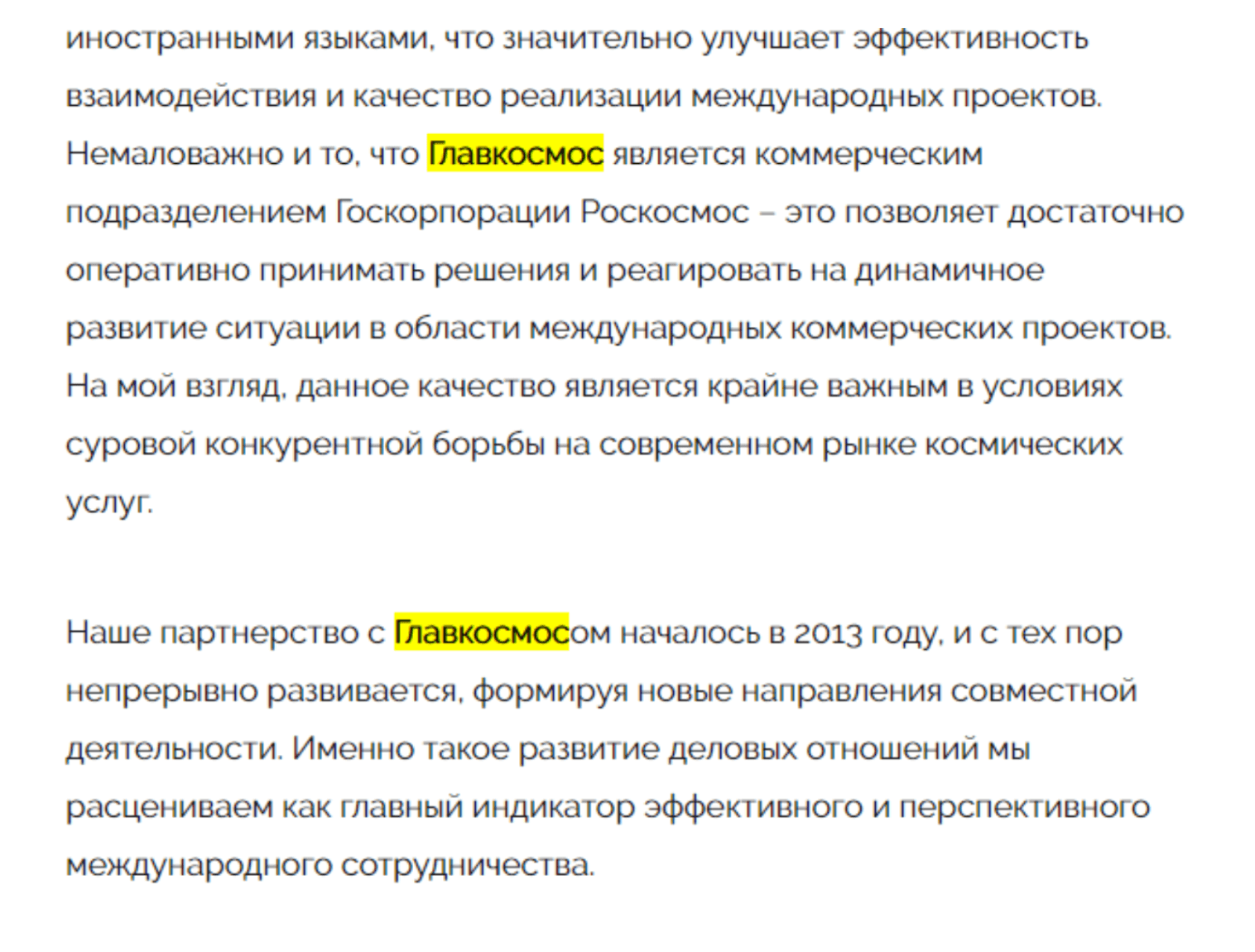 иностранными языками, что значительно улучшает эффективность взаимодействия и качество реализации международных проектов. Немаловажно и то, что Главкосмос является коммерческим подразделением Госкорпорации Роскосмос – это позволяет достаточно оперативно принимать решения и реагировать на динамичное развитие ситуации в области международных коммерческих проектов. На мой взгляд, данное качество является крайне важным в условиях суровой конкурентной борьбы на современном рынке космических услуг.

Наше партнерство с Главкосмосом началось в 2013 году, и с тех пор непрерывно развивается, формируя новые направления совместной деятельности. Именно такое развитие деловых отношений мы расцениваем как главный индикатор эффективного и перспективного международного сотрудничества.